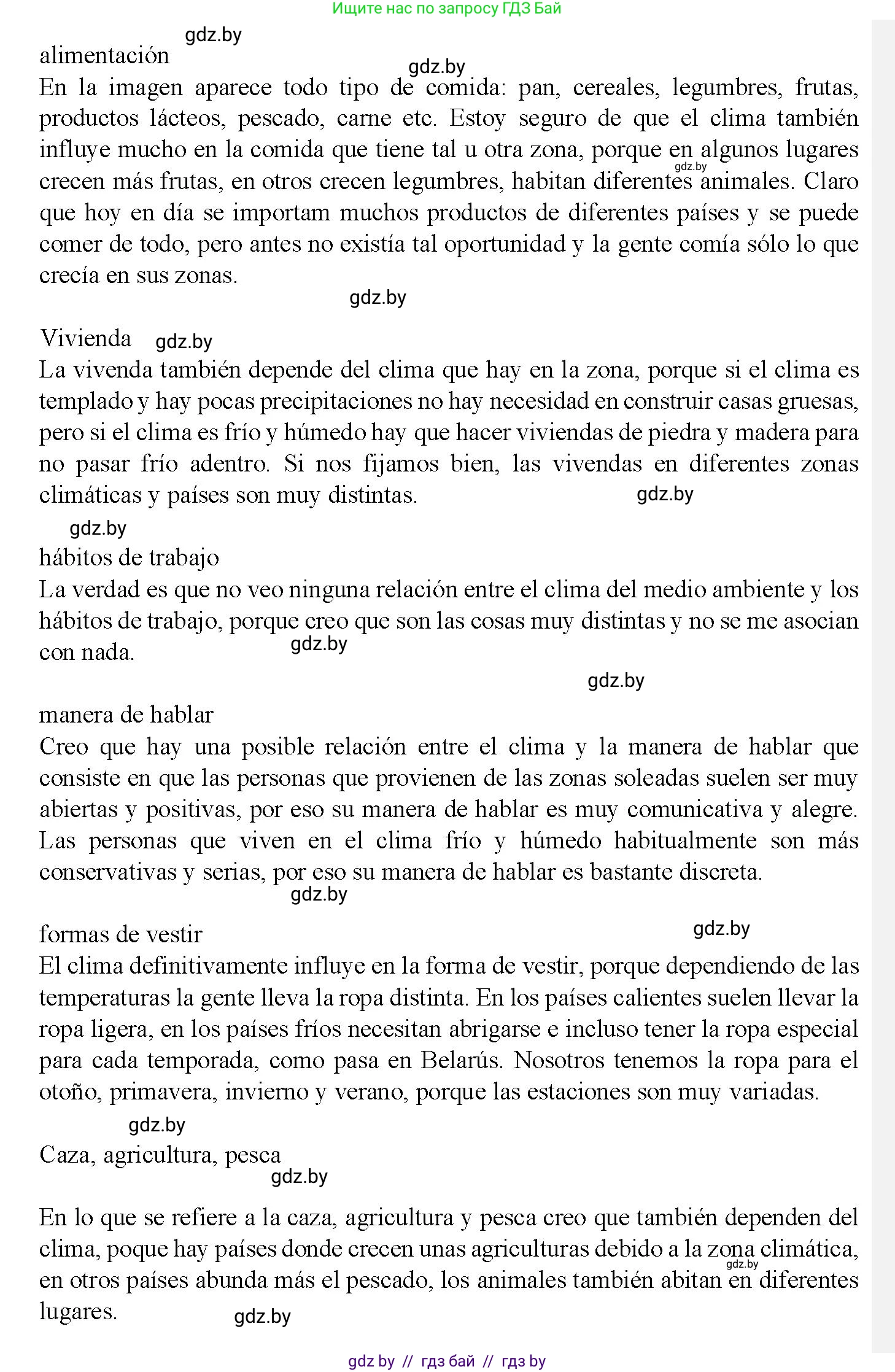 Ищите нас по запросу ГДЗ Бай

gdz.by
alimentación
gdz.by
En la imagen aparece todo tipo de comida: pan, cereales, legumbres, frutas, productos lácteos, pescado, carne etc. Estoy seguro de que el clima también influye mucho en la comida que tiene tal u otra zona, porque en algunos lugares crecen más frutas, en otros crecen legumbres, habitan diferentes animales. Claro que hoy en día se importam muchos productos de diferentes países y se puede comer de todo, pero antes no existía tal oportunidad y la gente comía sólo lo que crecía en sus zonas.
gdz.by
gdz.by

Vivienda gdz.by
La vivenda también depende del clima que hay en la zona, porque si el clima es templado y hay pocas precipitaciones no hay necesidad en construir casas gruesas, pero si el clima es frío y húmedo hay que hacer viviendas de piedra y madera para no pasar frío adentro. Si nos fijamos bien, las vivendas en diferentes zonas climáticas y países son muy distintas.
gdz.by
gdz.by

hábitos de trabajo
La verdad es que no veo ninguna relación entre el clima del medio ambiente y los hábitos de trabajo, porque creo que son las cosas muy distintas y no se me asocian con nada.
gdz.by
gdz.by

manera de hablar
Creo que hay una posible relación entre el clima y la manera de hablar que consiste en que las personas que provienen de las zonas soleadas suelen ser muy abiertas y positivas, por eso su manera de hablar es muy comunicativa y alegre. Las personas que viven en el clima frío y húmedo habitualmente son más conservativas y serias, por eso su manera de hablar es bastante discreta.
gdz.by

formas de vestir
gdz.by
El clima definitivamente influye en la forma de vestir, porque dependiendo de las temperaturas la gente lleva la ropa distinta. En los países calientes suelen llevar la ropa ligera, en los países fríos necesitan abrigarse e incluso tener la ropa especial para cada temporada, como pasa en Belarús. Nosotros tenemos la ropa para el otoño, primavera, invierno y verano, porque las estaciones son muy variadas.
gdz.by

Caza, agricultura, pesca
gdz.by

En lo que se refiere a la caza, agricultura y pesca creo que también dependen del clima, poque hay países donde crecen unas agriculturas debido a la zona climática, en otros países abunda más el pescado, los animales también abitan en diferentes lugares.
gdz.by
gdz.by

gdz by // гдз бай // гдз by